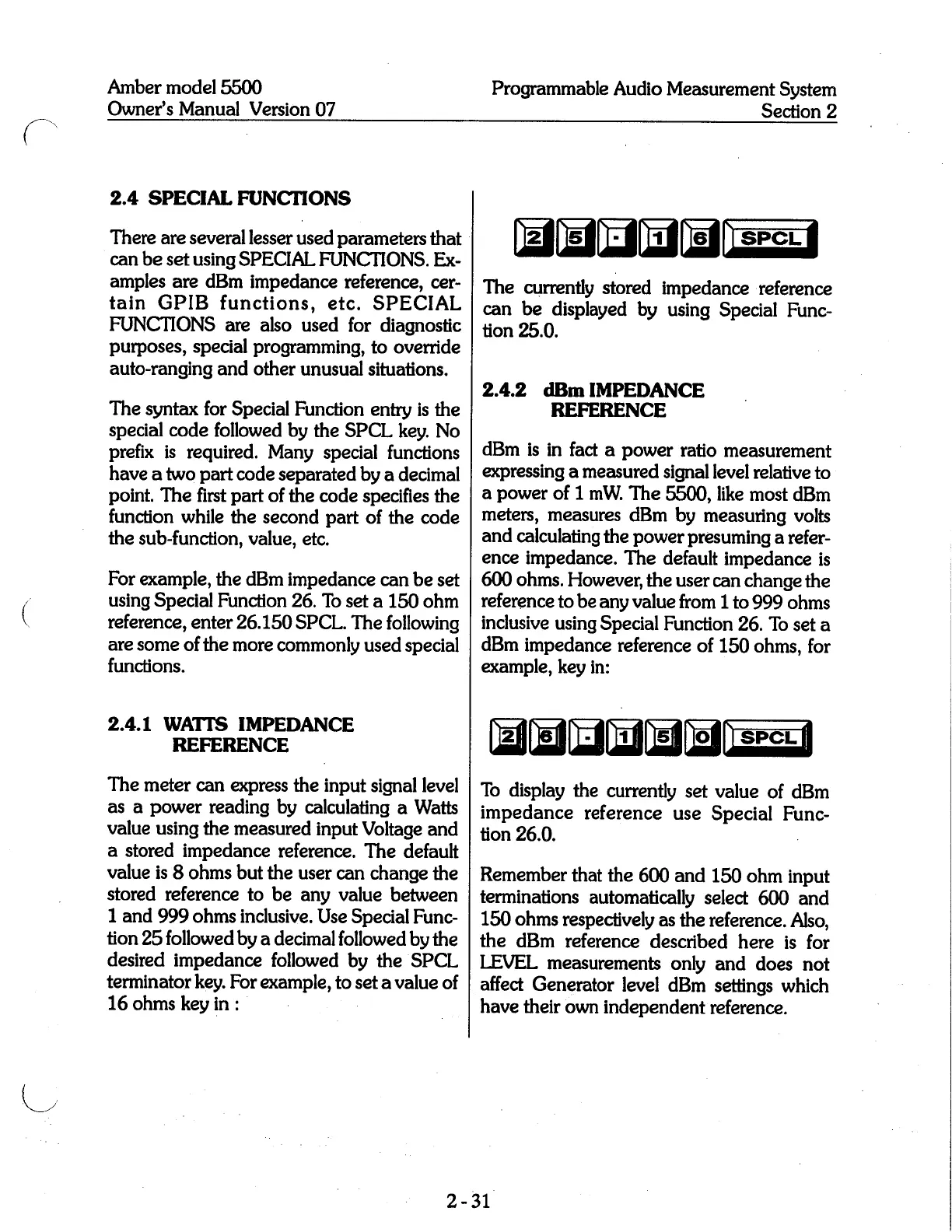 Amber model 5500
Owner's Manual Version 07

Programmable Audio Measurement System
Section 2

2.4 SPECIAL FUNCTIONS

There are several lesser used parameters that can be set using SPECIAL FUNCTIONS. Examples are dBm impedance reference, certain GPIB functions, etc. SPECIAL FUNCTIONS are also used for diagnostic purposes, special programming, to override auto-ranging and other unusual situations.

The syntax for Special Function entry is the special code followed by the SPCL key. No prefix is required. Many special functions have a two part code separated by a decimal point. The first part of the code specifies the function while the second part of the code the sub-function, value, etc.

For example, the dBm impedance can be set using Special Function 26. To set a 150 ohm reference, enter 26.150 SPCL. The following are some of the more commonly used special functions.

2.4.1 WATTS IMPEDANCE REFERENCE

The meter can express the input signal level as a power reading by calculating a Watts value using the measured input Voltage and a stored impedance reference. The default value is 8 ohms but the user can change the stored reference to be any value between 1 and 999 ohms inclusive. Use Special Function 25 followed by a decimal followed by the desired impedance followed by the SPCL terminator key. For example, to set a value of 16 ohms key in :

2 5 . 1 6 SPCL

The currently stored impedance reference can be displayed by using Special Function 25.0.

2.4.2 dBm IMPEDANCE REFERENCE

dBm is in fact a power ratio measurement expressing a measured signal level relative to a power of 1 mW. The 5500, like most dBm meters, measures dBm by measuring volts and calculating the power presuming a reference impedance. The default impedance is 600 ohms. However, the user can change the reference to be any value from 1 to 999 ohms inclusive using Special Function 26. To set a dBm impedance reference of 150 ohms, for example, key in:

2 6 . 1 5 0 SPCL

To display the currently set value of dBm impedance reference use Special Function 26.0.

Remember that the 600 and 150 ohm input terminations automatically select 600 and 150 ohms respectively as the reference. Also, the dBm reference described here is for LEVEL measurements only and does not affect Generator level dBm settings which have their own independent reference.

2 - 31